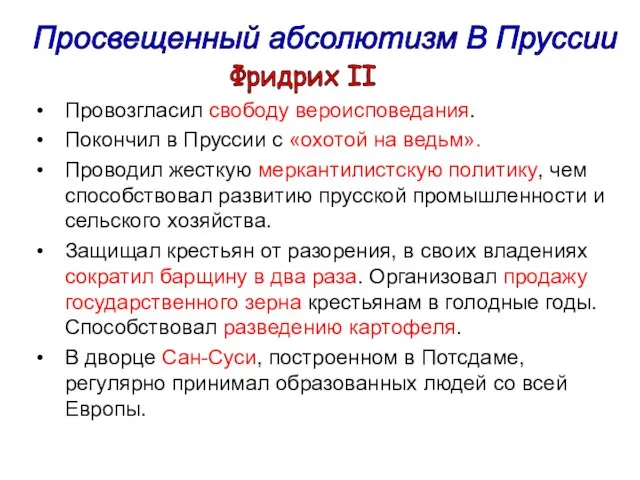 Просвещенный абсолютизм В Пруссии

Фридрих II

• Провозгласил свободу вероисповедания.
• Покончил в Пруссии с «охотой на ведьм».
• Проводил жесткую меркантилистскую политику, чем способствовал развитию прусской промышленности и сельского хозяйства.
• Защищал крестьян от разорения, в своих владениях сократил барщину в два раза. Организовал продажу государственного зерна крестьянам в голодные годы. Способствовал разведению картофеля.
• В дворце Сан-Суси, построенном в Потсдаме, регулярно принимал образованных людей со всей Европы.